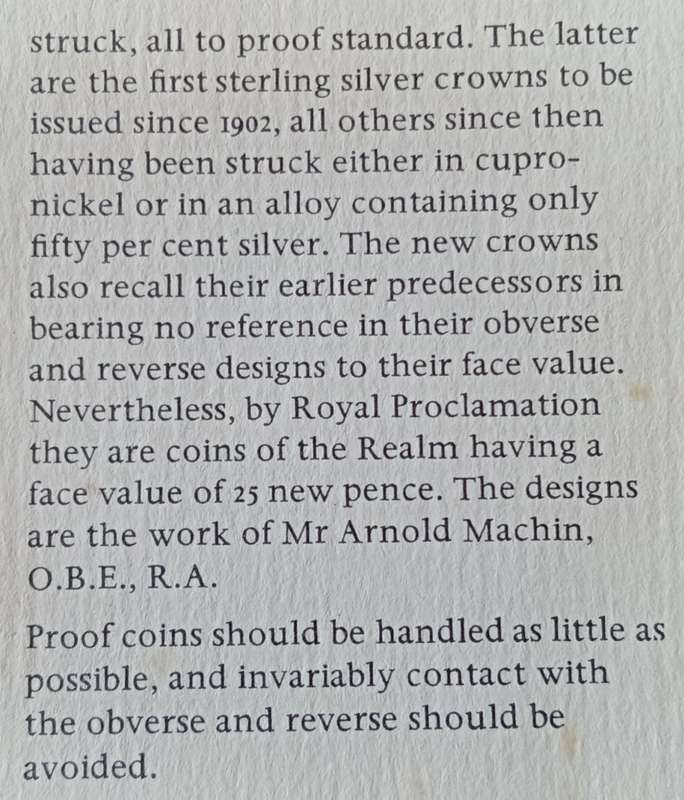 struck, all to proof standard. The latter are the first sterling silver crowns to be issued since 1902, all others since then having been struck either in cupro-nickel or in an alloy containing only fifty per cent silver. The new crowns also recall their earlier predecessors in bearing no reference in their obverse and reverse designs to their face value. Nevertheless, by Royal Proclamation they are coins of the Realm having a face value of 25 new pence. The designs are the work of Mr Arnold Machin, O.B.E., R.A.

Proof coins should be handled as little as possible, and invariably contact with the obverse and reverse should be avoided.